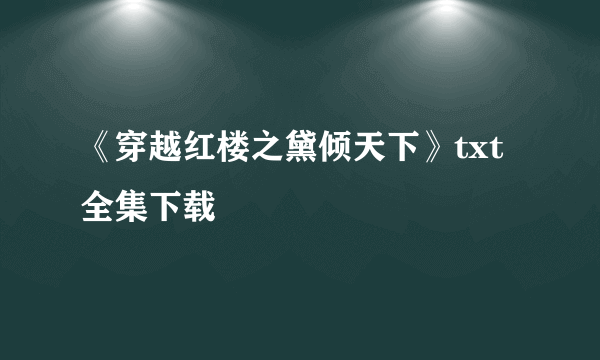 《穿越红楼之黛倾天下》txt全集下载